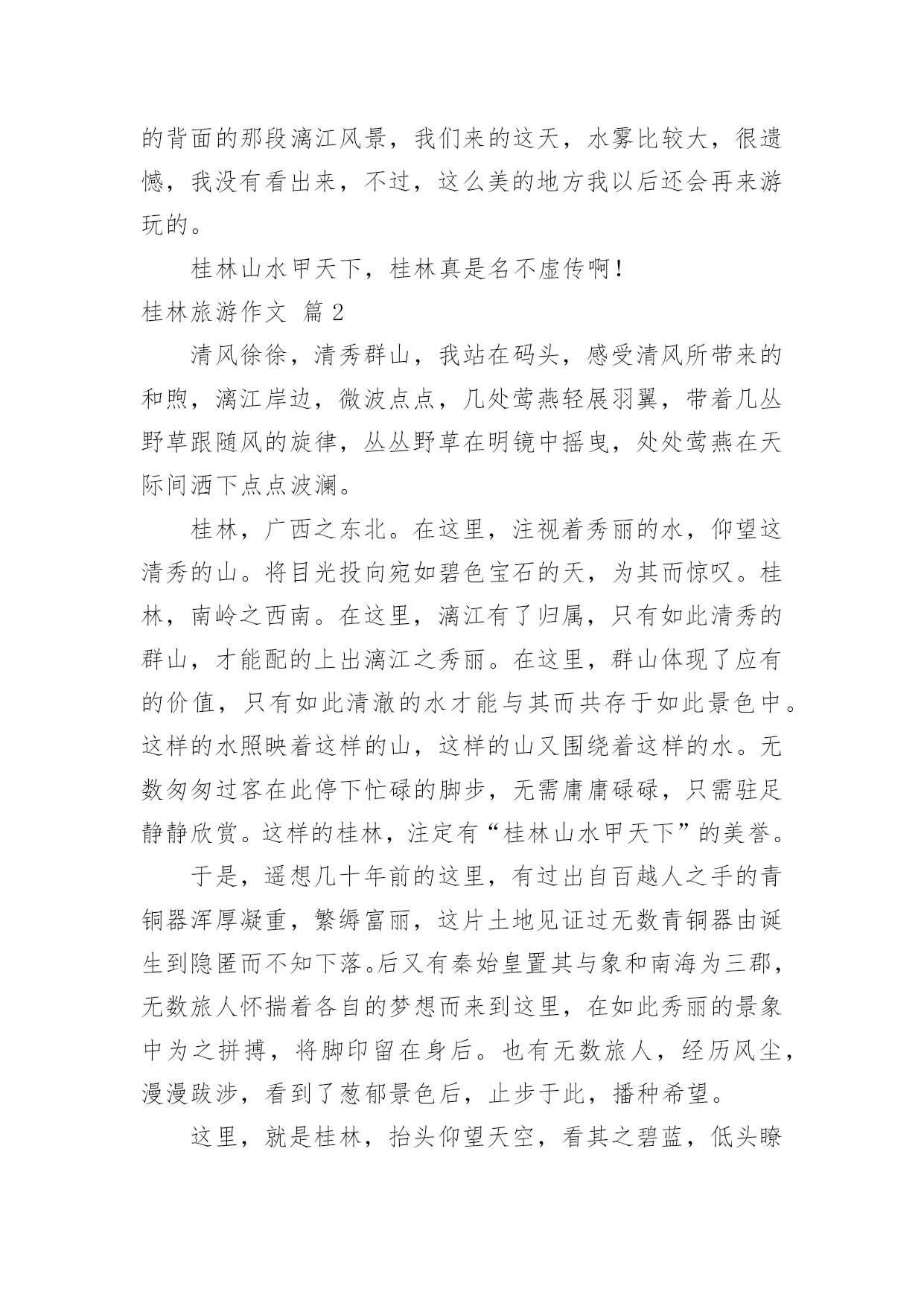 的背面的那段漓江风景，我们来的这天，水雾比较大，很遗憾，我没有看出来，不过，这么美的地方我以后还会再来游玩的。

桂林山水甲天下，桂林真是名不虚传啊！

桂林旅游作文 篇2

清风徐徐，清秀群山，我站在码头，感受清风所带来的和煦，漓江岸边，微波点点，几处莺燕轻展羽翼，带着几丛野草跟随风的旋律，丛丛野草在明镜中摇曳，处处莺燕在天际间洒下点点波澜。

桂林，广西之东北。在这里，注视着秀丽的水，仰望这清秀的山。将目光投向宛如碧色宝石的天，为其而惊叹。桂林，南岭之西南。在这里，漓江有了归属，只有如此清秀的群山，才能配的上出漓江之秀丽。在这里，群山体现了应有的价值，只有如此清澈的水才能与其而共存于如此景色中。这样的水照映着这样的山，这样的山又围绕着这样的水。无数匆匆过客在此停下忙碌的脚步，无需庸庸碌碌，只需驻足静静欣赏。这样的桂林，注定有“桂林山水甲天下”的美誉。

于是，遥想几十年前的这里，有过出自百越人之手的青铜器浑厚凝重，繁缛富丽，这片土地见证过无数青铜器由诞生到隐匿而不知下落。后又有秦始皇置其与象和南海为三郡，无数旅人怀揣着各自的梦想而来到这里，在如此秀丽的景象中为之拼搏，将脚印留在身后。也有无数旅人，经历风尘，漫漫跋涉，看到了葱郁景色后，止步于此，播种希望。

这里，就是桂林，抬头仰望天空，看其之碧蓝，低头瞭